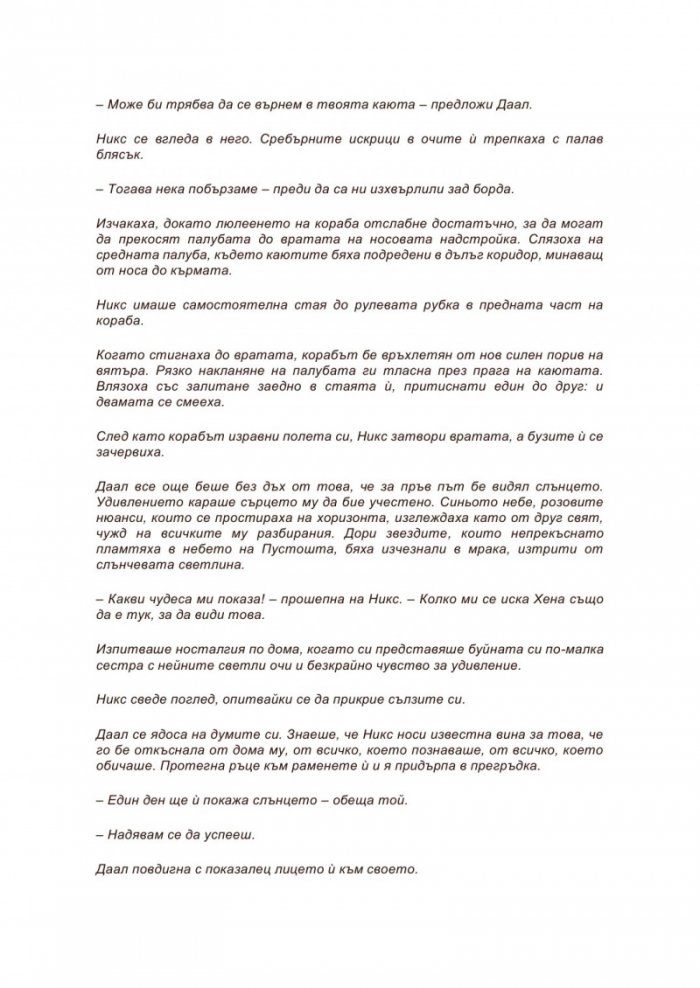 – Може би трябва да се върнем в твоята каюта – предложи Даал.

Никс се вгледа в него. Сребърните искрици в очите ѝ трепкаха с палав блясък.

– Тогава нека побързаме – преди да са ни изхвърлили зад борда.

Изчакаха, докато люлеенето на кораба отслабне достатъчно, за да могат да прекосят палубата до вратата на носовата надстройка. Слязоха на средната палуба, където каютите бяха подредени в дълъг коридор, минаващ от носа до кърмата.

Никс имаше самостоятелна стая до рулевата рубка в предната част на кораба.

Когато стигнаха до вратата, корабът бе връхлетян от нов силен порив на вятъра. Рязко накланяне на палубата ги тласна през прага на каютата. Влязоха със залитане заедно в стаята ѝ, притиснати един до друг: и двамата се смееха.

След като корабът изравни полета си, Никс затвори вратата, а бузите ѝ се зачервиха.

Даал все още беше без дъх от това, че за пръв път бе видял слънцето. Удивлението караше сърцето му да бие учестено. Синьото небе, розовите нюанси, които се простираха на хоризонта, изглеждаха като от друг свят, чужд на всичките му разбирания. Дори звездите, които непрекъснато пламтяха в небето на Пустошта, бяха изчезнали в мрака, изтрити от слънчевата светлина.

– Какви чудеса ми показа! – прошепна на Никс. – Колко ми се иска Хена също да е тук, за да види това.

Изпитваше носталгия по дома, когато си представяше буйната си по-малка сестра с нейните светли очи и безкрайно чувство за удивление.

Никс сведе поглед, опитвайки се да прикрие сълзите си.

Даал се ядоса на думите си. Знаеше, че Никс носи известна вина за това, че го бе откъснала от дома му, от всичко, което познаваше, от всичко, което обичаше. Протегна ръце към раменете ѝ и я придърпа в прегръдка.

– Един ден ще ѝ покажа слънцето – обеща той.

– Надявам се да успееш.

Даал повдигна с показалец лицето ѝ към своето.